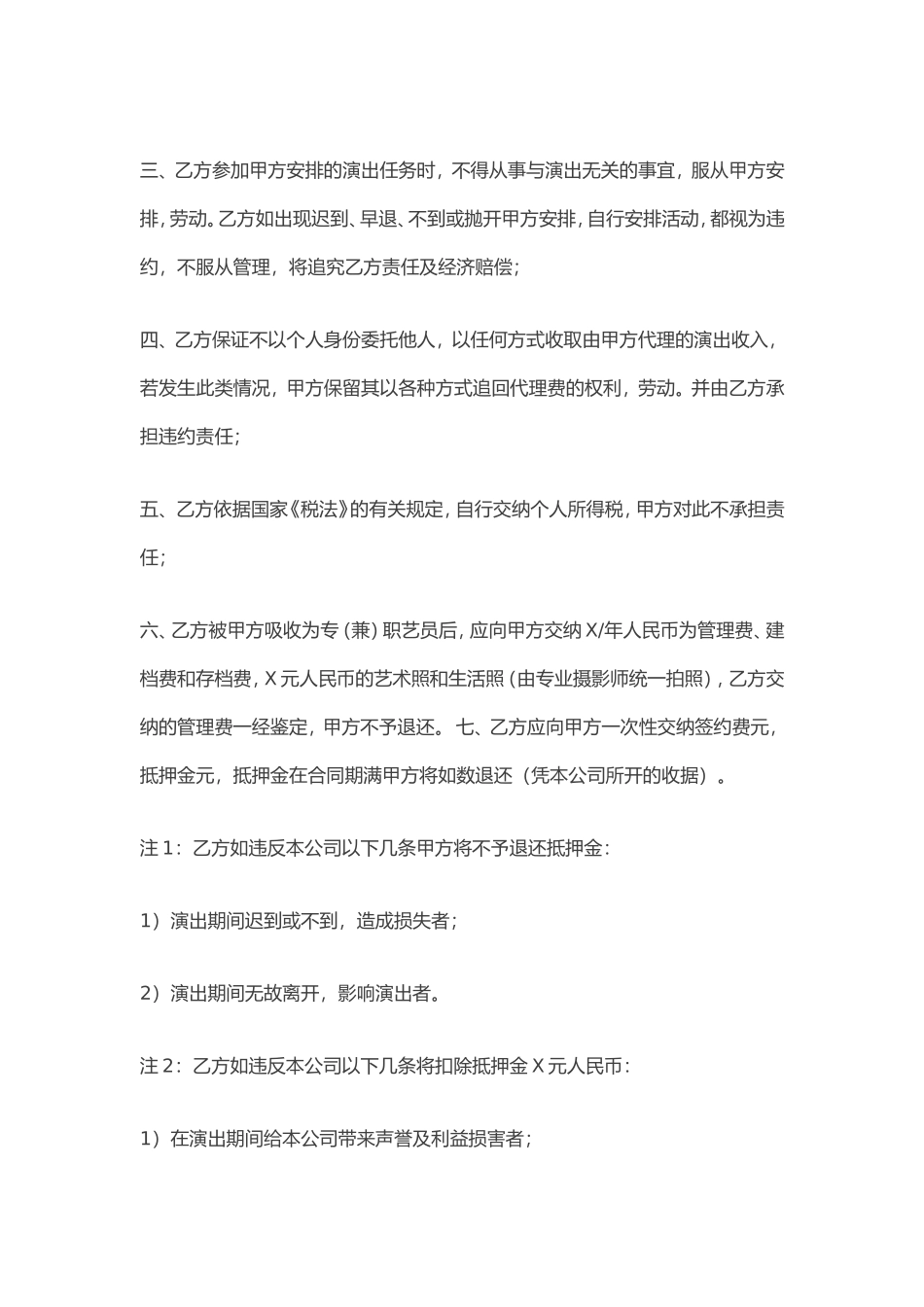 三、乙方参加甲方安排的演出任务时，不得从事与演出无关的事宜，服从甲方安排，劳动。乙方如出现迟到、早退、不到或抛开甲方安排，自行安排活动，都视为违约，不服从管理，将追究乙方责任及经济赔偿；

四、乙方保证不以个人身份委托他人，以任何方式收取由甲方代理的演出收入，若发生此类情况，甲方保留其以各种方式追回代理费的权利，劳动。并由乙方承担违约责任；

五、乙方依据国家《税法》的有关规定，自行交纳个人所得税，甲方对此不承担责任；

六、乙方被甲方吸收为专（兼）职艺员后，应向甲方交纳 X/年人民币为管理费、建档费和存档费，X 元人民币的艺术照和生活照（由专业摄影师统一拍照），乙方交纳的管理费一经鉴定，甲方不予退还。七、乙方应向甲方一次性交纳签约费元，抵押金元，抵押金在合同期满甲方将如数退还（凭本公司所开的收据）。

注 1：乙方如违反本公司以下几条甲方将不予退还抵押金：

1）演出期间迟到或不到，造成损失者；

2）演出期间无故离开，影响演出者。

注 2：乙方如违反本公司以下几条将扣除抵押金 X 元人民币：

1）在演出期间给本公司带来声誉及利益损害者；